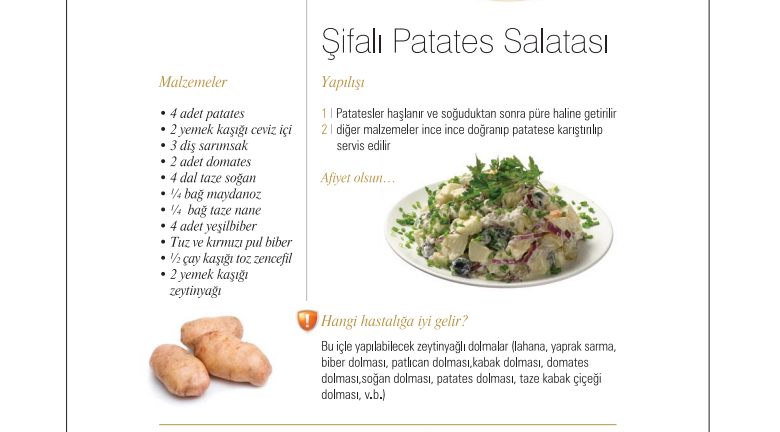 Şifalı Patates Salatası

Malzemeler

• 4 adet patates
• 2 yemek kaşığı ceviz içi
• 3 diş sarımsak
• 2 adet domates
• 4 dal taze soğan
• ¼ bağ maydanoz
• ¼ bağ taze nane
• 4 adet yeşilbiber
• Tuz ve kırmızı pul biber
• ½ çay kaşığı toz zencefil
• 2 yemek kaşığı zeytinyağı

Yapılışı

1 | Patatesler haşlanır ve soğuduktan sonra püre haline getirilir
2 | diğer malzemeler ince ince doğranıp patatese karıştırılıp servis edilir

Afiyet olsun…

Hangi hastalığa iyi gelir?

Bu içle yapılabilecek zeytinyağlı dolmalar (lahana, yaprak sarma, biber dolması, patlıcan dolması,kabak dolması, domates dolması,soğan dolması, patates dolması, taze kabak çiçeği dolması, v.b.)